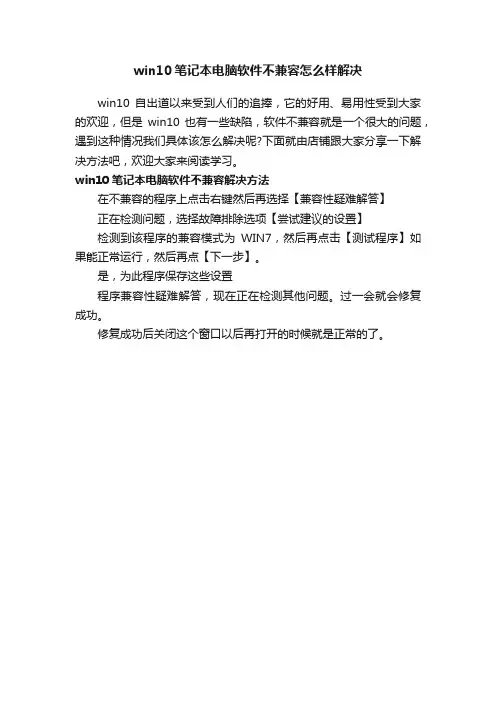 win10 笔记本电脑软件不兼容怎么样解决

win10 自出道以来受到人们的追捧，它的好用、易用性受到大家的欢迎，但是 win10 也有一些缺陷，软件不兼容就是一个很大的问题，遇到这种情况我们具体该怎么解决呢?下面就由店铺跟大家分享一下解决方法吧，欢迎大家来阅读学习。

win10 笔记本电脑软件不兼容解决方法

在不兼容的程序上点击右键然后再选择【兼容性疑难解答】

正在检测问题，选择故障排除选项【尝试建议的设置】

检测到该程序的兼容模式为 WIN7，然后再点击【测试程序】如果能正常运行，然后再点【下一步】。

是，为此程序保存这些设置

程序兼容性疑难解答，现在正在检测其他问题。过一会就会修复成功。

修复成功后关闭这个窗口以后再打开的时候就是正常的了。